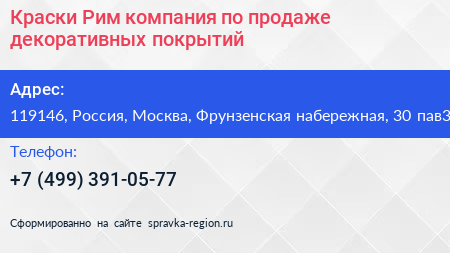 Краски Рим компания по продаже декоративных покрытий

Адрес:

119146, Россия, Москва, Фрунзенская набережная, 30 пав3

Телефон:

+7 (499) 391-05-77

Сформированно на сайте spravka-region.ru